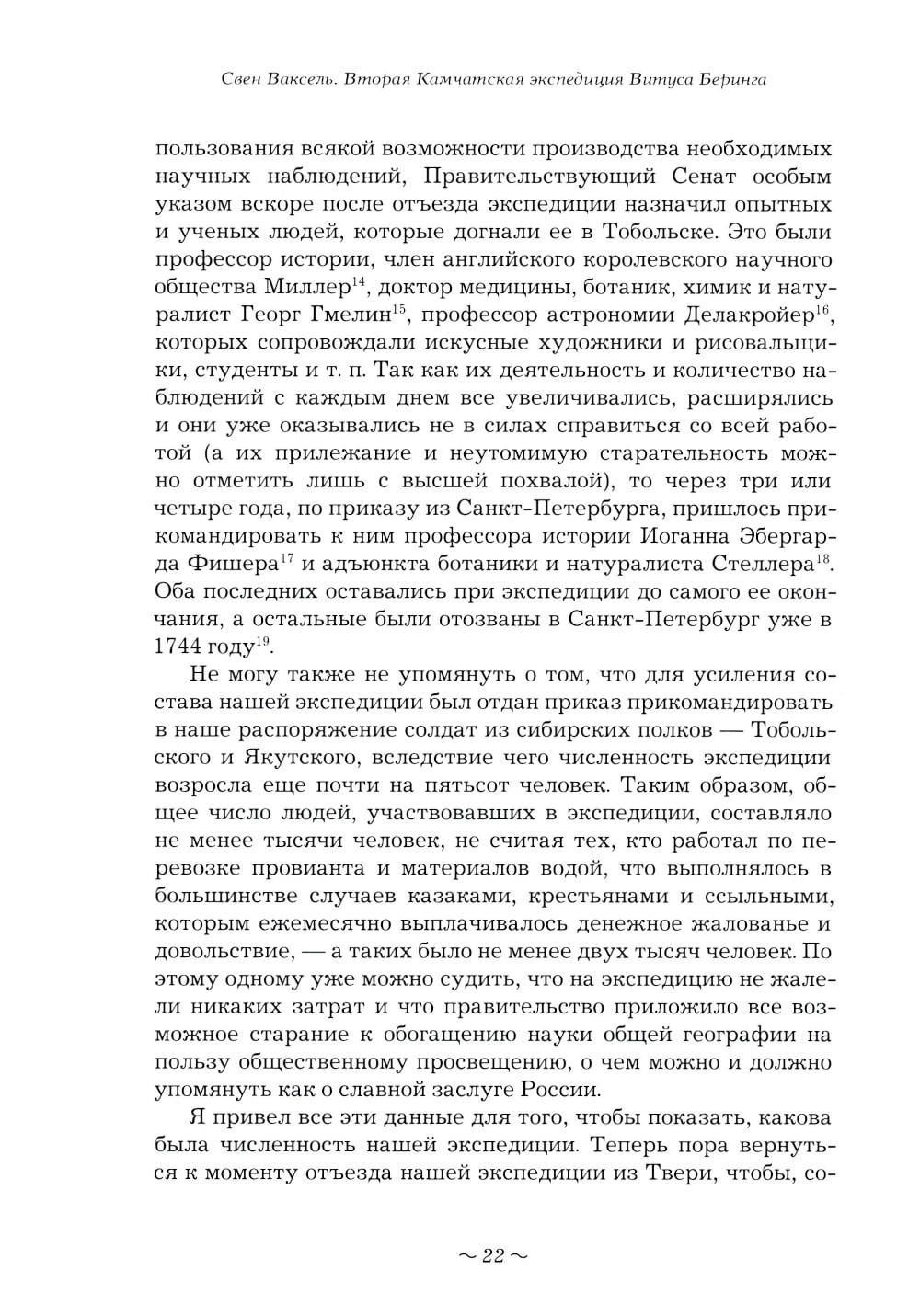 Свен Ваксель. Вторая Камчатская экспедиция Витуса Беринга

пользования всякой возможности производства необходимых научных наблюдений, Правительствующий Сенат особым указом вскоре после отъезда экспедиции назначил опытных и ученых людей, которые догнали ее в Тобольске. Это были профессор истории, член английского королевского научного общества Миллер$^{14}$, доктор медицины, ботаник, химик и натуралист Георг Гмелин$^{15}$, профессор астрономии Делакройер$^{16}$, которых сопровождали искусные художники и рисовальщики, студенты и т. п. Так как их деятельность и количество наблюдений с каждым днем все увеличивались, расширялись и они уже оказывались не в силах справиться со всей работой (а их прилежание и неутомимую старательность можно отметить лишь с высшей похвалой), то через три или четыре года, по приказу из Санкт-Петербурга, пришлось прикомандировать к ним профессора истории Иоганна Эбергарда Фишера$^{17}$ и адъюнкта ботаники и натуралиста Стеллера$^{18}$. Оба последних оставались при экспедиции до самого ее окончания, а остальные были отозваны в Санкт-Петербург уже в 1744 году$^{19}$.

Не могу также не упомянуть о том, что для усиления состава нашей экспедиции был отдан приказ прикомандировать в наше распоряжение солдат из сибирских полков — Тобольского и Якутского, вследствие чего численность экспедиции возросла еще почти на пятьсот человек. Таким образом, общее число людей, участвовавших в экспедиции, составляло не менее тысячи человек, не считая тех, кто работал по перевозке провианта и материалов водой, что выполнялось в большинстве случаев казаками, крестьянами и ссыльными, которым ежемесячно выплачивалось денежное жалованье и довольствие, — а таких было не менее двух тысяч человек. По этому одному уже можно судить, что на экспедицию не жалели никаких затрат и что правительство приложило все возможное старание к обогащению науки общей географии на пользу общественному просвещению, о чем можно и должно упомянуть как о славной заслуге России.

Я привел все эти данные для того, чтобы показать, какова была численность нашей экспедиции. Теперь пора вернуться к моменту отъезда нашей экспедиции из Твери, чтобы, со-

~ 22 ~